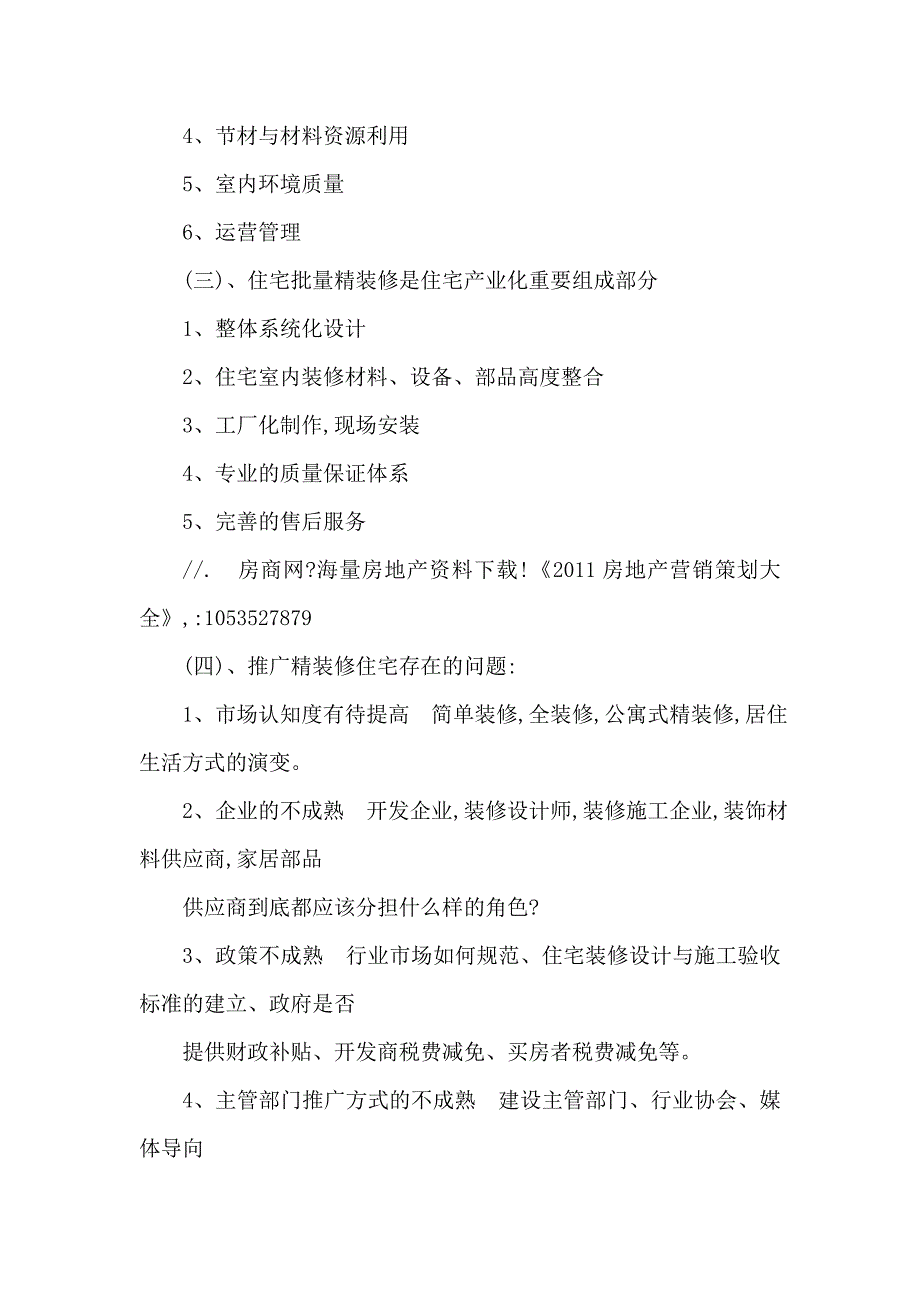 4、节材与材料资源利用

5、室内环境质量

6、运营管理

(三)、住宅批量精装修是住宅产业化重要组成部分

1、整体系统化设计

2、住宅室内装修材料、设备、部品高度整合

3、工厂化制作,现场安装

4、专业的质量保证体系

5、完善的售后服务

//. 房商网?海量房地产资料下载!《2011 房地产营销策划大全》,:1053527879

(四)、推广精装修住宅存在的问题:

1、市场认知度有待提高 简单装修,全装修,公寓式精装修,居住生活方式的演变。

2、企业的不成熟 开发企业,装修设计师,装修施工企业,装饰材料供应商,家居部品

供应商到底都应该分担什么样的角色?

3、政策不成熟 行业市场如何规范、住宅装修设计与施工验收标准的建立、政府是否

提供财政补贴、开发商税费减免、买房者税费减免等。

4、主管部门推广方式的不成熟 建设主管部门、行业协会、媒体导向